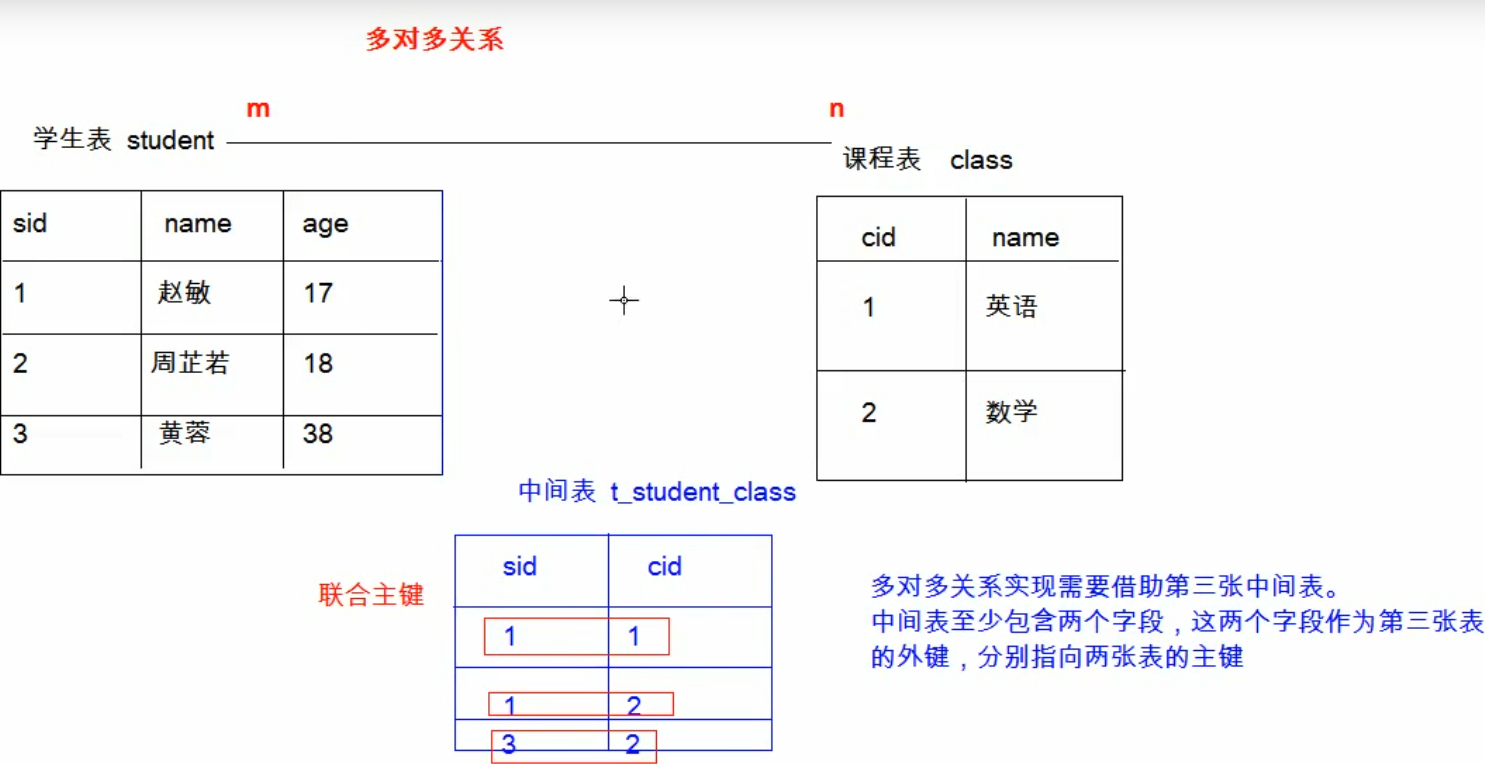 多对多关系

m

n

学生表 student

课程表 class

| sid | name | age |
|---|---|---|
| 1 | 赵敏 | 17 |
| 2 | 周芷若 | 18 |
| 3 | 黄蓉 | 38 |

| cid | name |
|---|---|
| 1 | 英语 |
| 2 | 数学 |

中间表 t_student_class

联合主键

| sid | cid |
|---|---|
| 1 | 1 |
| 1 | 2 |
| 3 | 2 |

多对多关系实现需要借助第三张中间表。
中间表至少包含两个字段，这两个字段作为第三张表的外键，分别指向两张表的主键